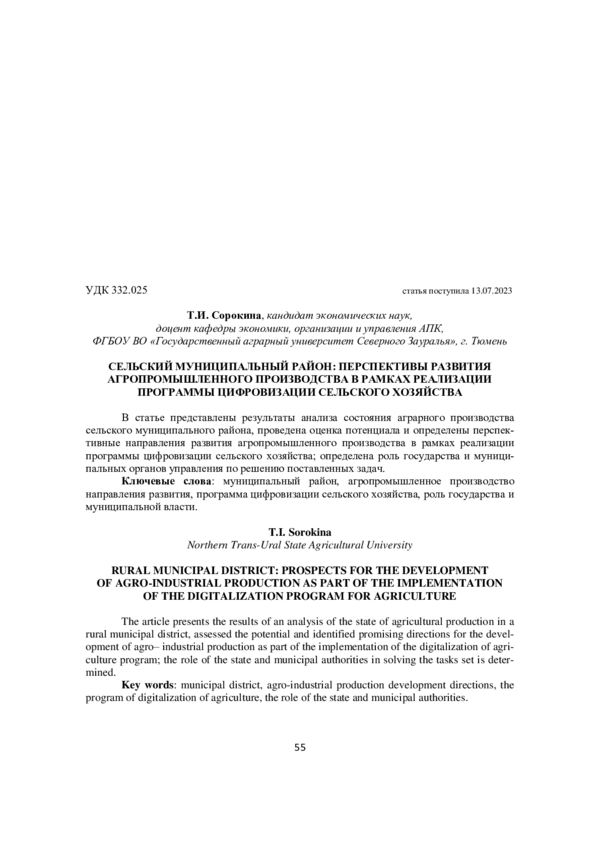 УДК 332.025

статья поступила 13.07.2023

Т.И. Сорокина, кандидат экономических наук, доцент кафедры экономики, организации и управления АПК, ФГБОУ ВО «Государственный аграрный университет Северного Зауралья», г. Тюмень

СЕЛЬСКИЙ МУНИЦИПАЛЬНЫЙ РАЙОН: ПЕРСПЕКТИВЫ РАЗВИТИЯ АГРОПРОМЫШЛЕННОГО ПРОИЗВОДСТВА В РАМКАХ РЕАЛИЗАЦИИ ПРОГРАММЫ ЦИФРОВИЗАЦИИ СЕЛЬСКОГО ХОЗЯЙСТВА

В статье представлены результаты анализа состояния аграрного производства сельского муниципального района, проведена оценка потенциала и определены перспективные направления развития агропромышленного производства в рамках реализации программы цифровизации сельского хозяйства; определена роль государства и муниципальных органов управления по решению поставленных задач.

Ключевые слова: муниципальный район, агропромышленное производство направления развития, программа цифровизации сельского хозяйства, роль государства и муниципальной власти.

T.I. Sorokina
Northern Trans-Ural State Agricultural University

RURAL MUNICIPAL DISTRICT: PROSPECTS FOR THE DEVELOPMENT OF AGRO-INDUSTRIAL PRODUCTION AS PART OF THE IMPLEMENTATION OF THE DIGITALIZATION PROGRAM FOR AGRICULTURE

The article presents the results of an analysis of the state of agricultural production in a rural municipal district, assessed the potential and identified promising directions for the development of agro– industrial production as part of the implementation of the digitalization of agriculture program; the role of the state and municipal authorities in solving the tasks set is determined.

Key words: municipal district, agro-industrial production development directions, the program of digitalization of agriculture, the role of the state and municipal authorities.

55